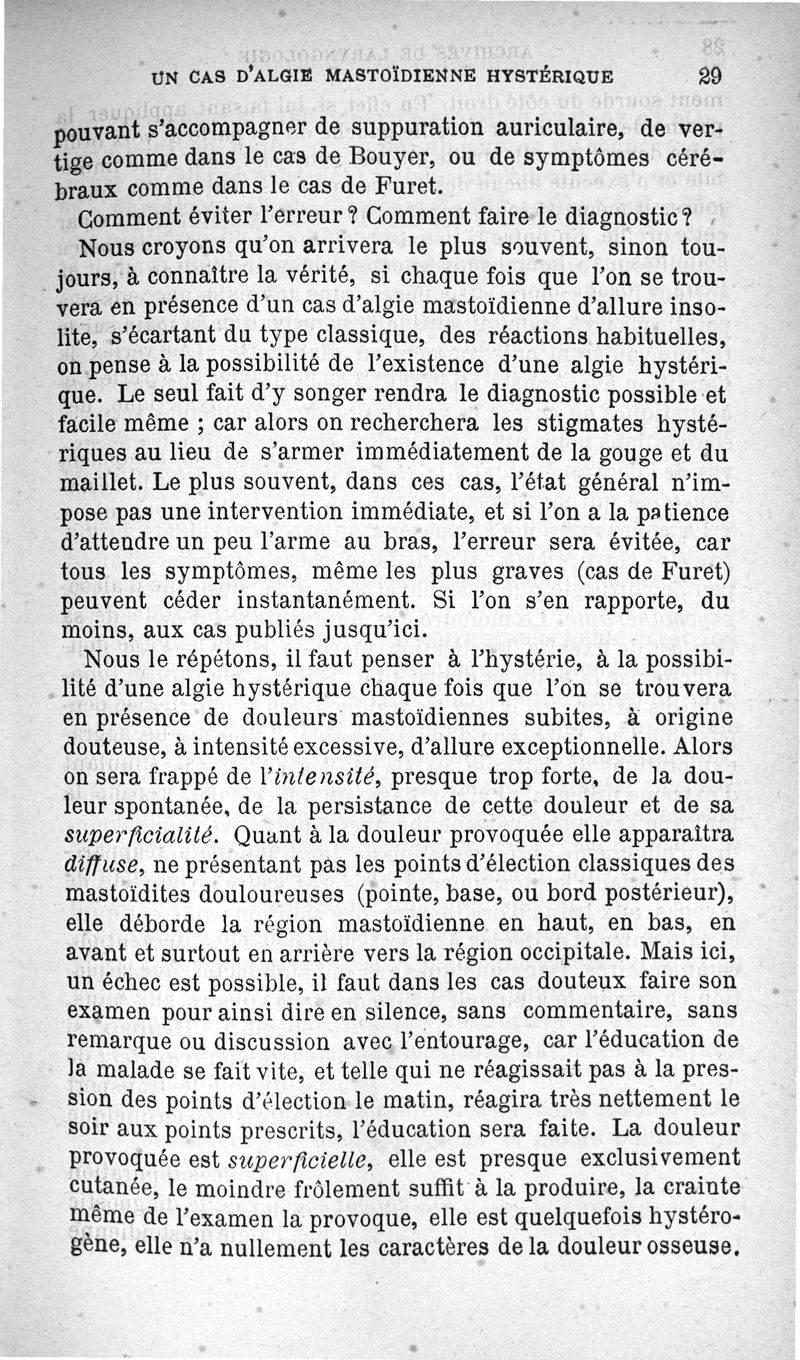 UN CAS D'ALGIE MASTOÏDIENNE HYSTÉRIQUE 29

pouvant s'accompagner de suppuration auriculaire, de vertige comme dans le cas de Bouyer, ou de symptômes cérébraux comme dans le cas de Furet.

Comment éviter l'erreur ? Comment faire le diagnostic ?

Nous croyons qu'on arrivera le plus souvent, sinon toujours, à connaître la vérité, si chaque fois que l'on se trouvera en présence d'un cas d'algie mastoïdienne d'allure insolite, s'écartant du type classique, des réactions habituelles, on pense à la possibilité de l'existence d'une algie hystérique. Le seul fait d'y songer rendra le diagnostic possible et facile même ; car alors on recherchera les stigmates hystériques au lieu de s'armer immédiatement de la gouge et du maillet. Le plus souvent, dans ces cas, l'état général n'impose pas une intervention immédiate, et si l'on a la patience d'attendre un peu l'arme au bras, l'erreur sera évitée, car tous les symptômes, même les plus graves (cas de Furet) peuvent céder instantanément. Si l'on s'en rapporte, du moins, aux cas publiés jusqu'ici.

Nous le répétons, il faut penser à l'hystérie, à la possibilité d'une algie hystérique chaque fois que l'on se trouvera en présence de douleurs mastoïdiennes subites, à origine douteuse, à intensité excessive, d'allure exceptionnelle. Alors on sera frappé de l'*intensité*, presque trop forte, de la douleur spontanée, de la persistance de cette douleur et de sa *superficialité*. Quant à la douleur provoquée elle apparaîtra *diffuse*, ne présentant pas les points d'élection classiques des mastoïdites douloureuses (pointe, base, ou bord postérieur), elle déborde la région mastoïdienne en haut, en bas, en avant et surtout en arrière vers la région occipitale. Mais ici, un échec est possible, il faut dans les cas douteux faire son examen pour ainsi dire en silence, sans commentaire, sans remarque ou discussion avec l'entourage, car l'éducation de la malade se fait vite, et telle qui ne réagissait pas à la pression des points d'élection le matin, réagira très nettement le soir aux points prescrits, l'éducation sera faite. La douleur provoquée est *superficielle*, elle est presque exclusivement cutanée, le moindre frôlement suffit à la produire, la crainte même de l'examen la provoque, elle est quelquefois hystérogène, elle n'a nullement les caractères de la douleur osseuse.